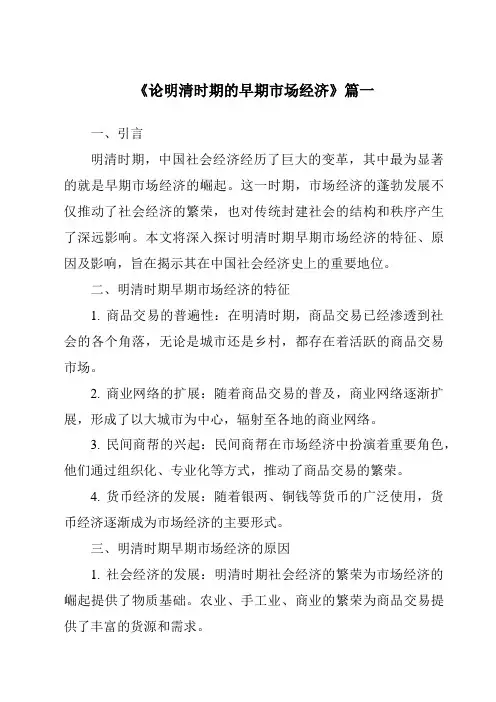 《论明清时期的早期市场经济》篇一

一、引言

明清时期，中国社会经济经历了巨大的变革，其中最为显著的就是早期市场经济的崛起。这一时期，市场经济的蓬勃发展不仅推动了社会经济的繁荣，也对传统封建社会的结构和秩序产生了深远影响。本文将深入探讨明清时期早期市场经济的特征、原因及影响，旨在揭示其在中国社会经济史上的重要地位。

二、明清时期早期市场经济的特征

1. 商品交易的普遍性：在明清时期，商品交易已经渗透到社会的各个角落，无论是城市还是乡村，都存在着活跃的商品交易市场。

2. 商业网络的扩展：随着商品交易的普及，商业网络逐渐扩展，形成了以大城市为中心，辐射至各地的商业网络。

3. 民间商帮的兴起：民间商帮在市场经济中扮演着重要角色，他们通过组织化、专业化等方式，推动了商品交易的繁荣。

4. 货币经济的发展：随着银两、铜钱等货币的广泛使用，货币经济逐渐成为市场经济的主要形式。

三、明清时期早期市场经济的原因

1. 社会经济的发展：明清时期社会经济的繁荣为市场经济的崛起提供了物质基础。农业、手工业、商业的繁荣为商品交易提供了丰富的货源和需求。